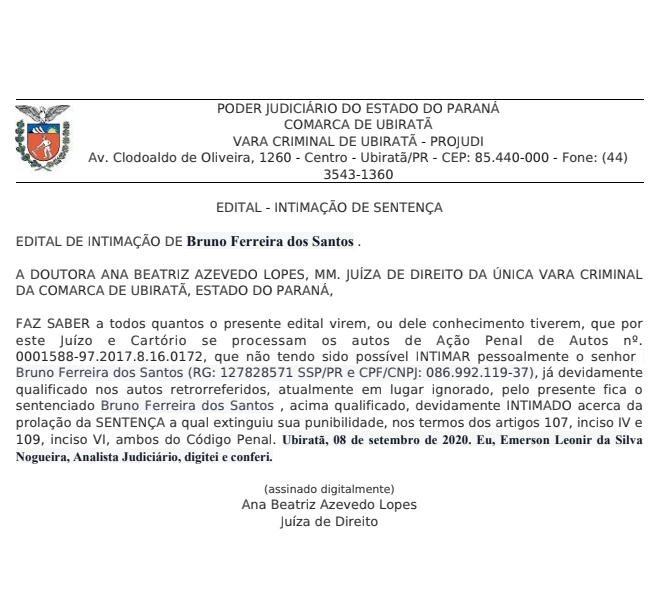 PODER JUDICIÁRIO DO ESTADO DO PARANÁ
COMARCA DE UBIRATÃ
VARA CRIMINAL DE UBIRATÃ - PROJUDI
Av. Clodoaldo de Oliveira, 1260 - Centro - Ubiratã/PR - CEP: 85.440-000 - Fone: (44) 3543-1360

EDITAL - INTIMAÇÃO DE SENTENÇA

EDITAL DE INTIMAÇÃO DE Bruno Ferreira dos Santos .

A DOUTORA ANA BEATRIZ AZEVEDO LOPES, MM. JUÍZA DE DIREITO DA ÚNICA VARA CRIMINAL DA COMARCA DE UBIRATÃ, ESTADO DO PARANÁ,

FAZ SABER a todos quantos o presente edital virem, ou dele conhecimento tiverem, que por este Juízo e Cartório se processam os autos de Ação Penal de Autos nº. 0001588-97.2017.8.16.0172, que não tendo sido possível INTIMAR pessoalmente o senhor Bruno Ferreira dos Santos (RG: 127828571 SSP/PR e CPF/CNPJ: 086.992.119-37), já devidamente qualificado nos autos retrorreferidos, atualmente em lugar ignorado, pelo presente fica o sentenciado Bruno Ferreira dos Santos , acima qualificado, devidamente INTIMADO acerca da prolação da SENTENÇA a qual extinguiu sua punibilidade, nos termos dos artigos 107, inciso IV e 109, inciso VI, ambos do Código Penal. Ubiratã, 08 de setembro de 2020. Eu, Emerson Leonir da Silva Nogueira, Analista Judiciário, digitei e conferi.

(assinado digitalmente)
Ana Beatriz Azevedo Lopes
Juíza de Direito